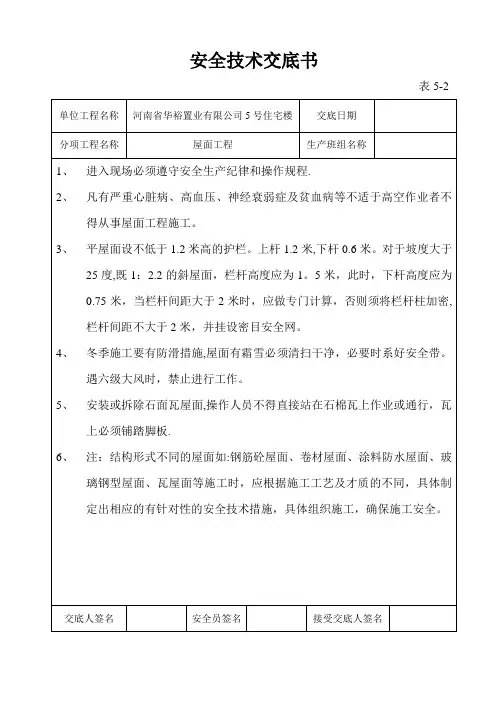 安全技术交底书

表 5-2

| 单位工程名称 | 河南省华裕置业有限公司 5 号住宅楼 | 交底日期 | |
|---|---|---|---|
| 分项工程名称 | 屋面工程 | 生产班组名称 | |

1、 进入现场必须遵守安全生产纪律和操作规程.

2、 凡有严重心脏病、高血压、神经衰弱症及贫血病等不适于高空作业者不得从事屋面工程施工。

3、 平屋面设不低于 1.2 米高的护栏。上杆 1.2 米,下杆 0.6 米。对于坡度大于 25 度,既 1：2.2 的斜屋面，栏杆高度应为 1。5 米，此时，下杆高度应为 0.75 米，当栏杆间距大于 2 米时，应做专门计算，否则须将栏杆柱加密,栏杆间距不大于 2 米，并挂设密目安全网。

4、 冬季施工要有防滑措施,屋面有霜雪必须清扫干净，必要时系好安全带。遇六级大风时，禁止进行工作。

5、 安装或拆除石面瓦屋面,操作人员不得直接站在石棉瓦上作业或通行，瓦上必须铺踏脚板.

6、 注：结构形式不同的屋面如:钢筋砼屋面、卷材屋面、涂料防水屋面、玻璃钢型屋面、瓦屋面等施工时，应根据施工工艺及才质的不同，具体制定出相应的有针对性的安全技术措施，具体组织施工，确保施工安全。

| 交底人签名 | | 安全员签名 | | 接受交底人签名 | |
|---|---|---|---|---|---|